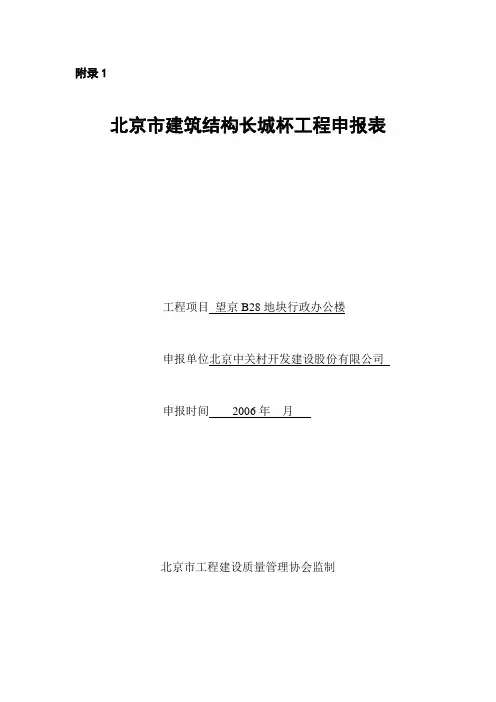 附录 1

北京市建筑结构长城杯工程申报表

工程项目 望京 B28 地块行政办公楼

申报单位北京中关村开发建设股份有限公司

申报时间 2006 年 月

北京市工程建设质量管理协会监制